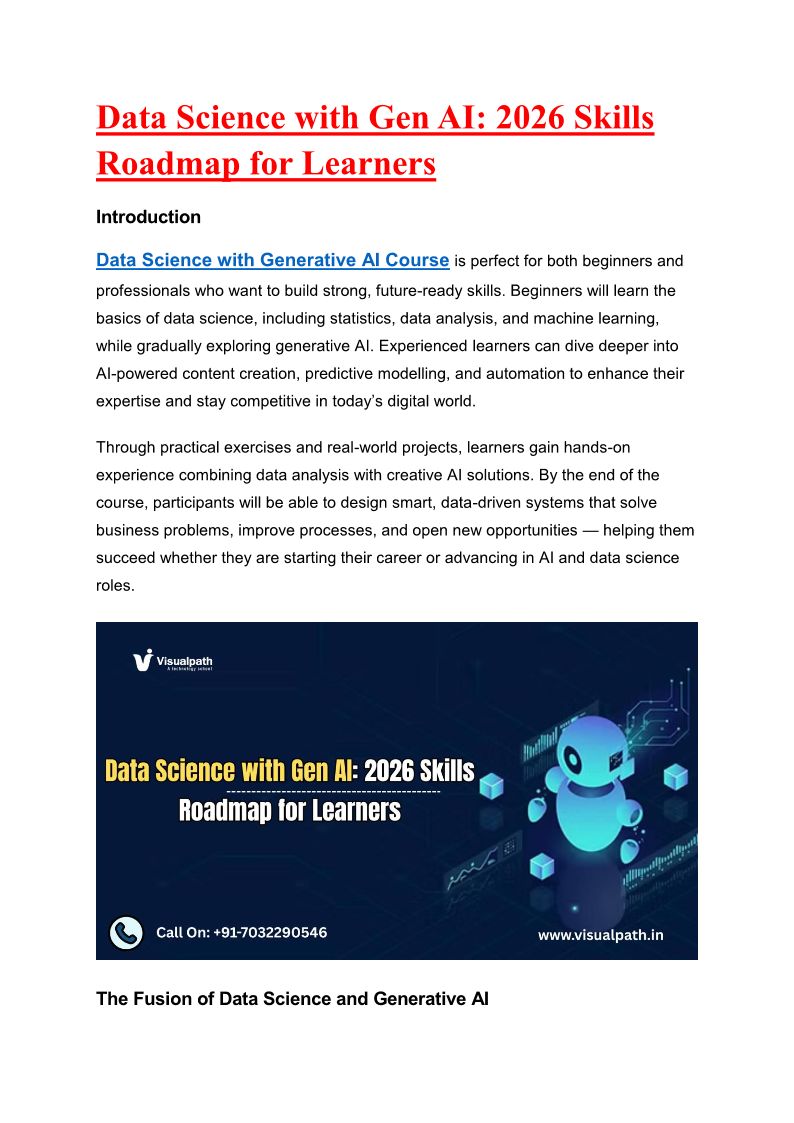 Data Science with Gen AI: 2026 Skills Roadmap for Learners

Introduction

Data Science with Generative AI Course is perfect for both beginners and professionals who want to build strong, future-ready skills. Beginners will learn the basics of data science, including statistics, data analysis, and machine learning, while gradually exploring generative AI. Experienced learners can dive deeper into AI-powered content creation, predictive modelling, and automation to enhance their expertise and stay competitive in today's digital world.

Through practical exercises and real-world projects, learners gain hands-on experience combining data analysis with creative AI solutions. By the end of the course, participants will be able to design smart, data-driven systems that solve business problems, improve processes, and open new opportunities — helping them succeed whether they are starting their career or advancing in AI and data science roles.

Visualpath
A technology school

Data Science with Gen AI: 2026 Skills
Roadmap for Learners

Call On: +91-7032290546

www.visualpath.in

The Fusion of Data Science and Generative AI